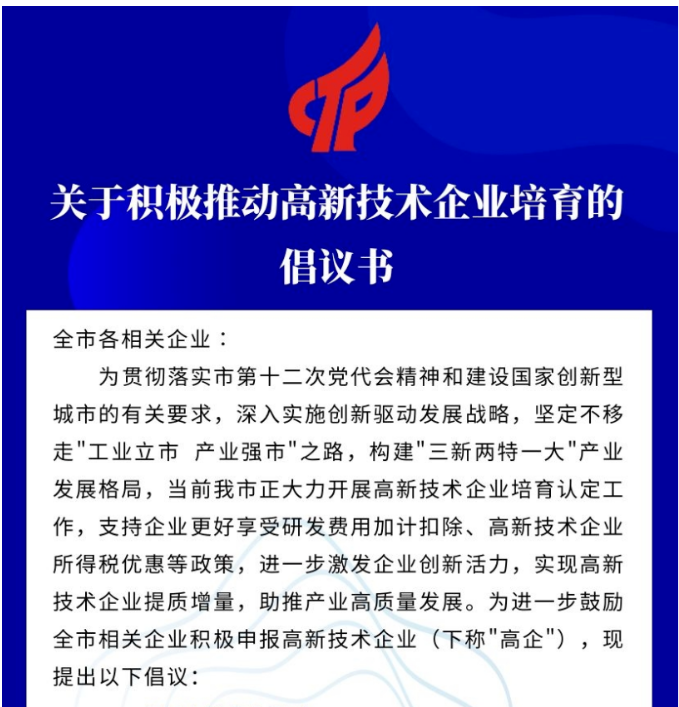 关于积极推动高新技术企业培育的倡议书

全市各相关企业：

为贯彻落实市第十二次党代会精神和建设国家创新型城市的有关要求，深入实施创新驱动发展战略，坚定不移走"工业立市 产业强市"之路，构建"三新两特一大"产业发展格局，当前我市正大力开展高新技术企业培育认定工作，支持企业更好享受研发费用加计扣除、高新技术企业所得税优惠等政策，进一步激发企业创新活力，实现高新技术企业提质增量，助推产业高质量发展。为进一步鼓励全市相关企业积极申报高新技术企业（下称"高企"），现提出以下倡议：